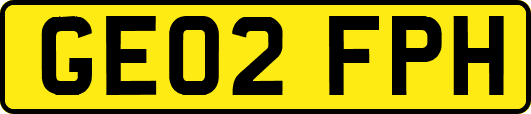 GE02 FPH